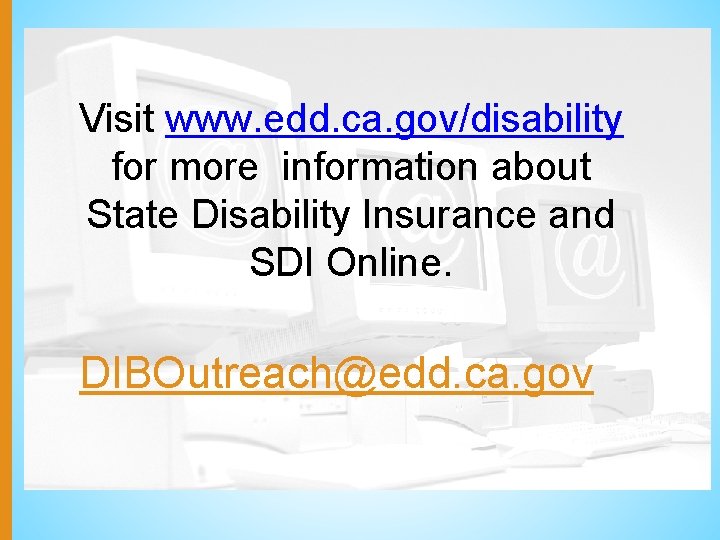 Visit www.edd.ca.gov/disability for more  information about State Disability Insurance and SDI Online.

DIBOutreach@edd.ca.gov